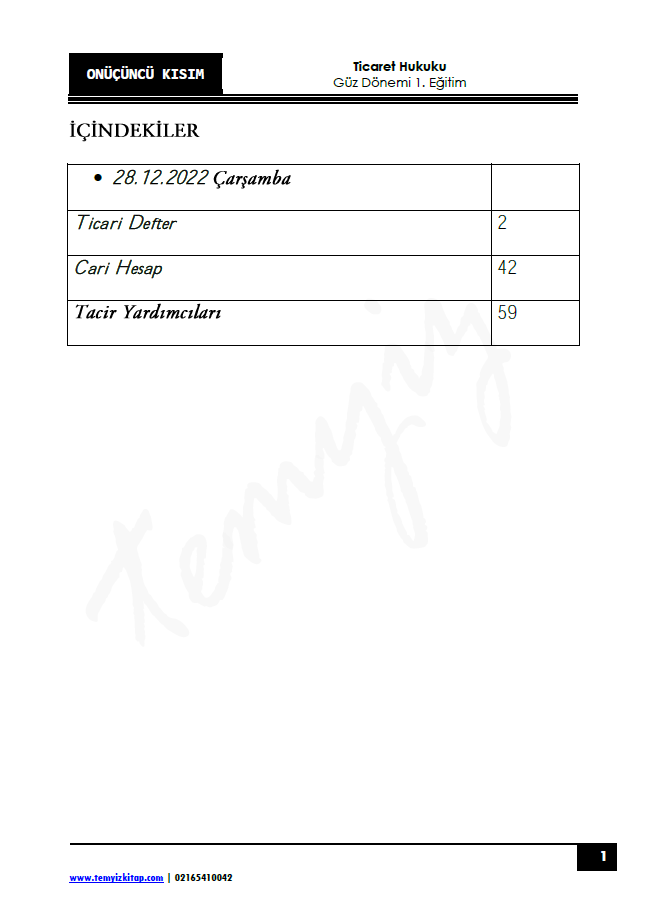 ONÜÇÜNCÜ KISIM

Ticaret Hukuku
Güz Dönemi 1. Eğitim

İÇİNDEKİLER

| • 28.12.2022 Çarşamba | |
|---|---|
| Ticari Defter | 2 |
| Cari Hesap | 42 |
| Tacir Yardımcıları | 59 |

Temyiz

1

www.temyizkitap.com | 02165410042